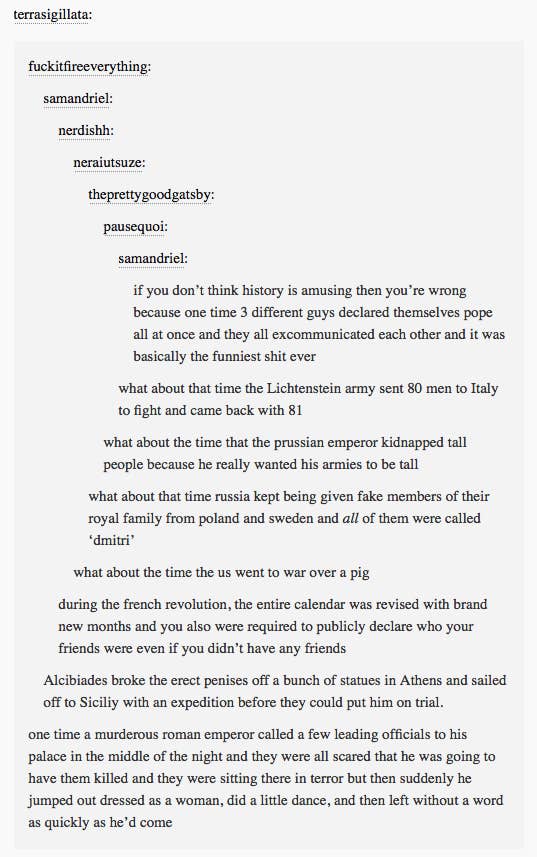 terrasigillata:

fuckitfireeverything:

samandriel:

nerdishh:

neraiutsuze:

theprettygoodgatsby:

pausequoi:

samandriel:

if you don't think history is amusing then you're wrong because one time 3 different guys declared themselves pope all at once and they all excommunicated each other and it was basically the funniest shit ever

what about that time the Lichtenstein army sent 80 men to Italy to fight and came back with 81

what about the time that the prussian emperor kidnapped tall people because he really wanted his armies to be tall

what about that time russia kept being given fake members of their royal family from poland and sweden and all of them were called 'dmitri'

what about the time the us went to war over a pig

during the french revolution, the entire calendar was revised with brand new months and you also were required to publicly declare who your friends were even if you didn't have any friends

Alcibiades broke the erect penises off a bunch of statues in Athens and sailed off to Siciliy with an expedition before they could put him on trial.

one time a murderous roman emperor called a few leading officials to his palace in the middle of the night and they were all scared that he was going to have them killed and they were sitting there in terror but then suddenly he jumped out dressed as a woman, did a little dance, and then left without a word as quickly as he'd come